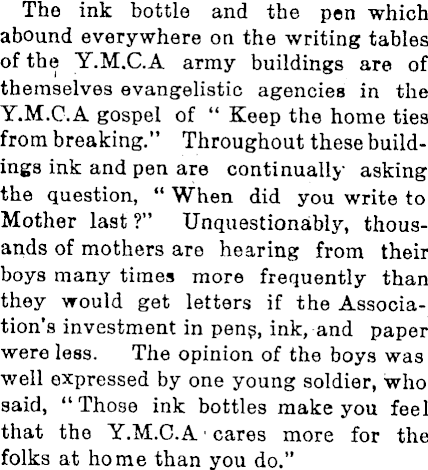 The ink bottle and the pen which abound everywhere on the writing tables of the Y.M.C.A army buildings are of themselves evangelistic agencies in the Y.M.C.A gospel of "Keep the home ties from breaking." Throughout these buildings ink and pen are continually asking the question, "When did you write to Mother last?" Unquestionably, thousands of mothers are hearing from their boys many times more frequently than they would get letters if the Association's investment in pens, ink, and paper were less. The opinion of the boys was well expressed by one young soldier, who said, "Those ink bottles make you feel that the Y.M.C.A cares more for the folks at home than you do."